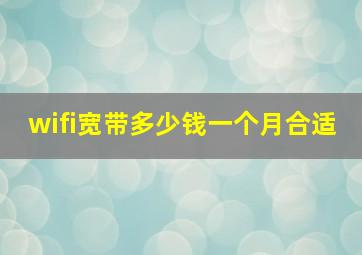 wifi宽带多少钱一个月合适